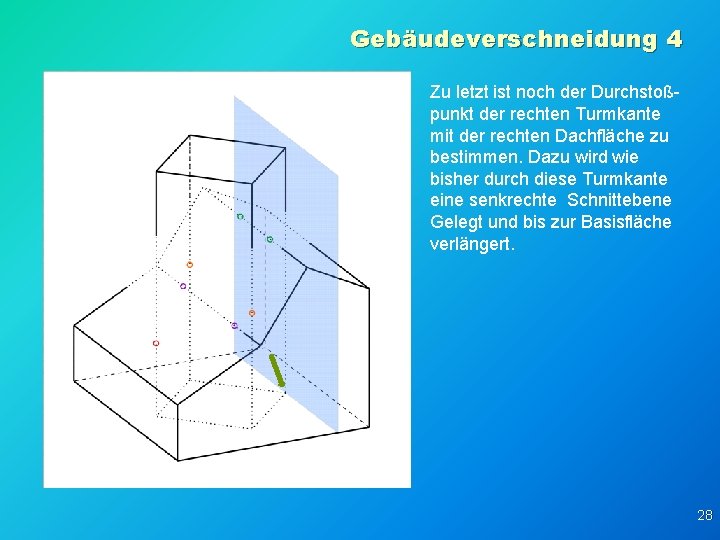 Gebäudeverschneidung 4

Zu letzt ist noch der Durchstoßpunkt der rechten Turmkante mit der rechten Dachfläche zu bestimmen. Dazu wird wie bisher durch diese Turmkante eine senkrechte Schnittebene Gelegt und bis zur Basisfläche verlängert.

28